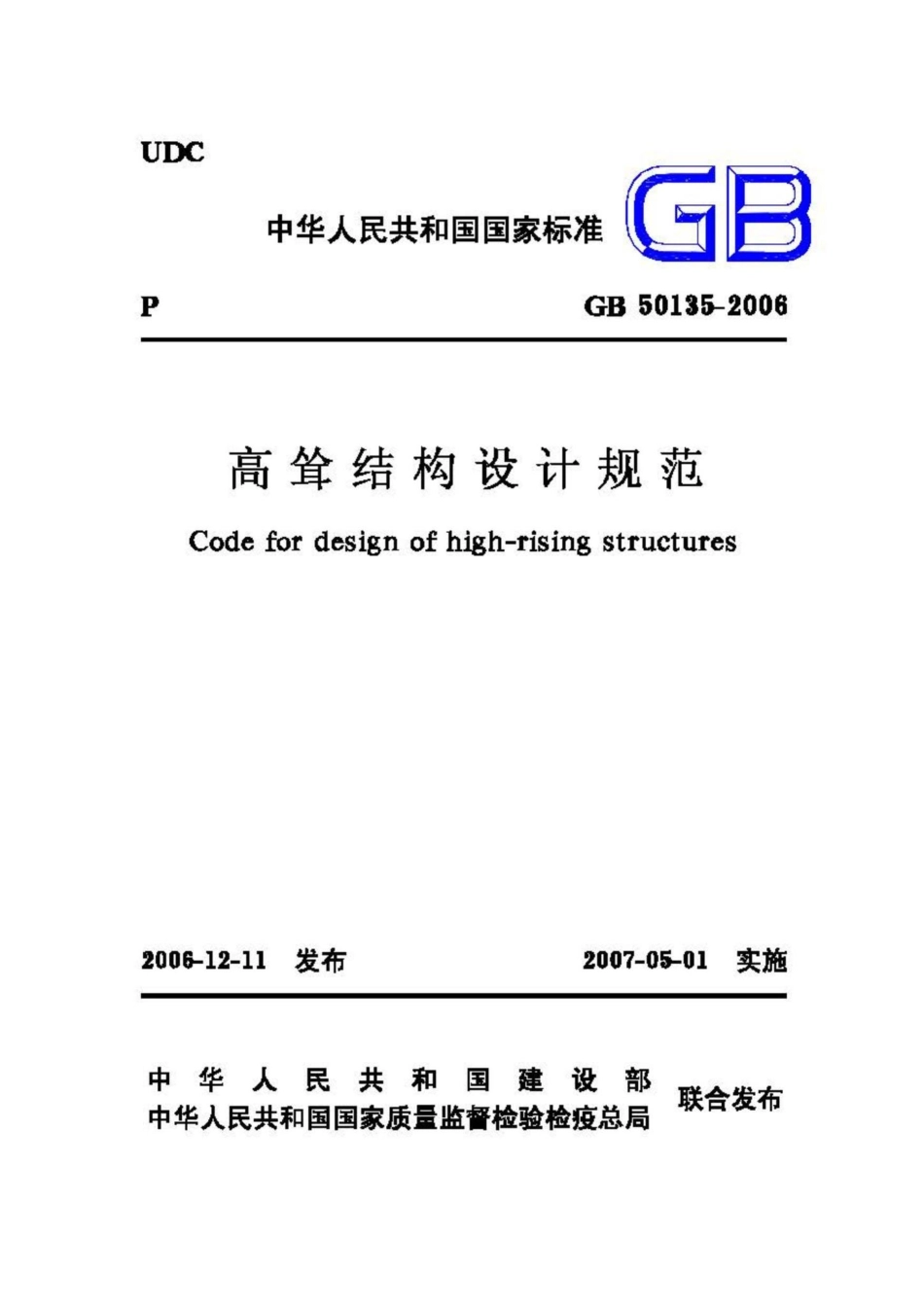 UDC

中华人民共和国国家标准 GB

P GB 50135-2006

高耸结构设计规范

Code for design of high-rising structures

2006-12-11 发布 2007-05-01 实施

中华人民共和国建设部
中华人民共和国国家质量监督检验检疫总局 联合发布